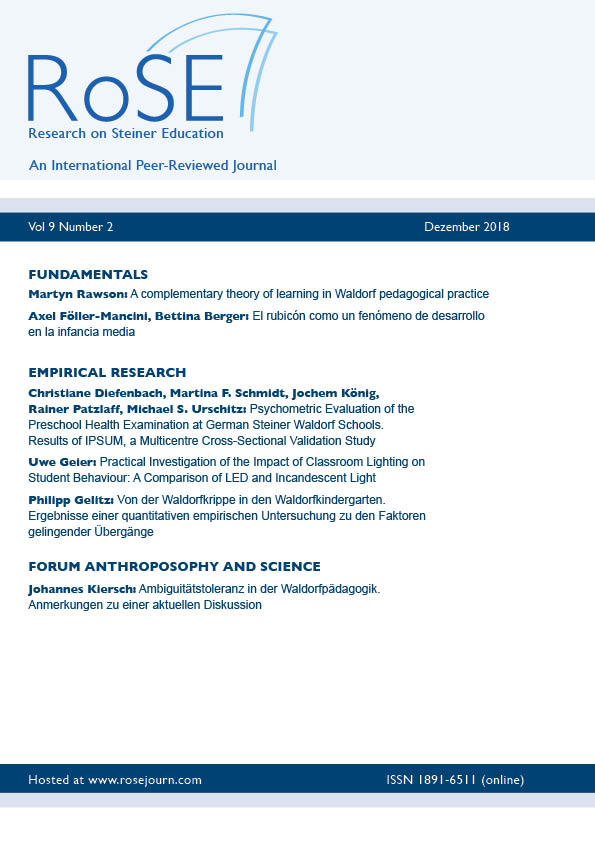 RoSE
Research on Steiner Education

An International Peer-Reviewed Journal

Vol 9 Number 2 Dezember 2018

FUNDAMENTALS

Martyn Rawson: A complementary theory of learning in Waldorf pedagogical practice

Axel Föller-Mancini, Bettina Berger: El rubicón como un fenómeno de desarrollo en la infancia media

EMPIRICAL RESEARCH

Christiane Diefenbach, Martina F. Schmidt, Jochem König, Rainer Patzlaff, Michael S. Urschitz: Psychometric Evaluation of the Preschool Health Examination at German Steiner Waldorf Schools. Results of IPSUM, a Multicentre Cross-Sectional Validation Study

Uwe Geier: Practical Investigation of the Impact of Classroom Lighting on Student Behaviour: A Comparison of LED and Incandescent Light

Philipp Gelitz: Von der Waldorfkrippe in den Waldorfkindergarten. Ergebnisse einer quantitativen empirischen Untersuchung zu den Faktoren gelingender Übergänge

FORUM ANTHROPOSOPHY AND SCIENCE

Johannes Kiersch: Ambiguitätstoleranz in der Waldorfpädagogik. Anmerkungen zu einer aktuellen Diskussion

Hosted at www.rosejourn.com ISSN 1891-6511 (online)